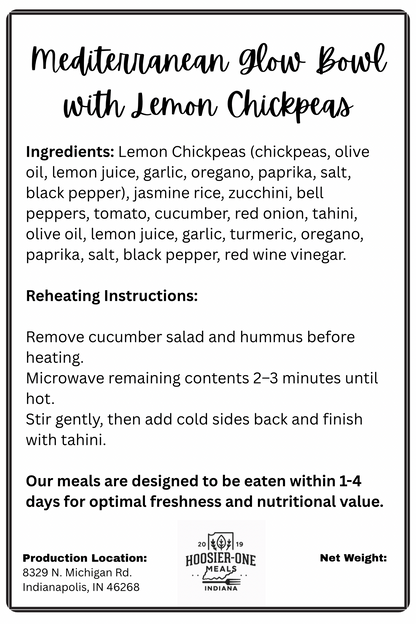 Mediterranean Glow Bowl with Lemon Chickpeas

Ingredients: Lemon Chickpeas (chickpeas, olive oil, lemon juice, garlic, oregano, paprika, salt, black pepper), jasmine rice, zucchini, bell peppers, tomato, cucumber, red onion, tahini, olive oil, lemon juice, garlic, turmeric, oregano, paprika, salt, black pepper, red wine vinegar.

Reheating Instructions:

Remove cucumber salad and hummus before heating.
Microwave remaining contents 2–3 minutes until hot.
Stir gently, then add cold sides back and finish with tahini.

Our meals are designed to be eaten within 1-4 days for optimal freshness and nutritional value.

Production Location:
8329 N. Michigan Rd.
Indianapolis, IN 46268

20 19
HOOSIER-ONE
MEALS
INDIANA

Net Weight: